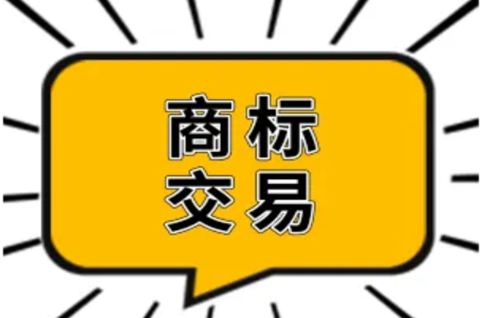 商标
交易